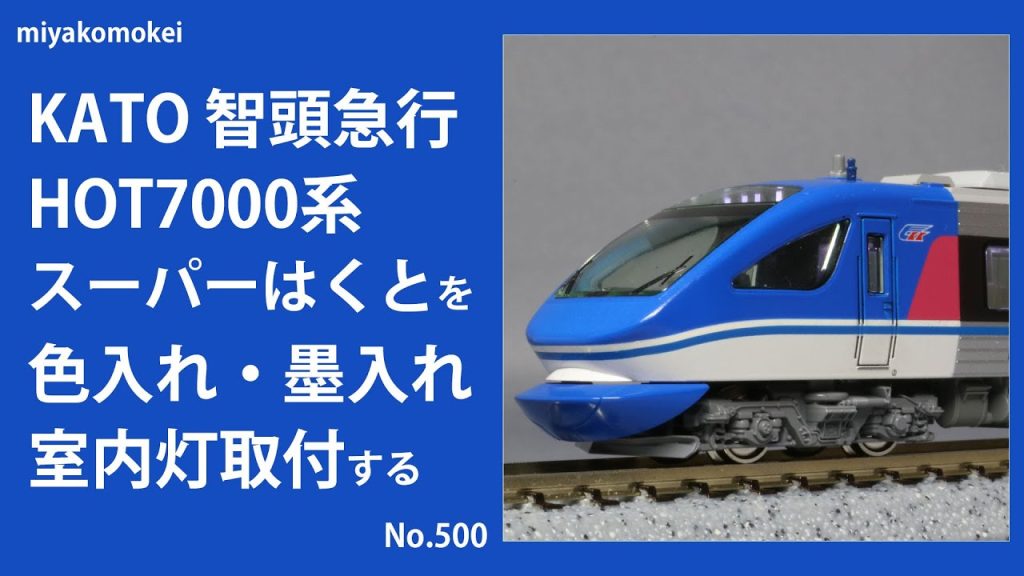 miyakomokei

KATO 智頭急行
HOT7000系
スーパーはくとを
色入れ・墨入れ
室内灯取付する

No.500